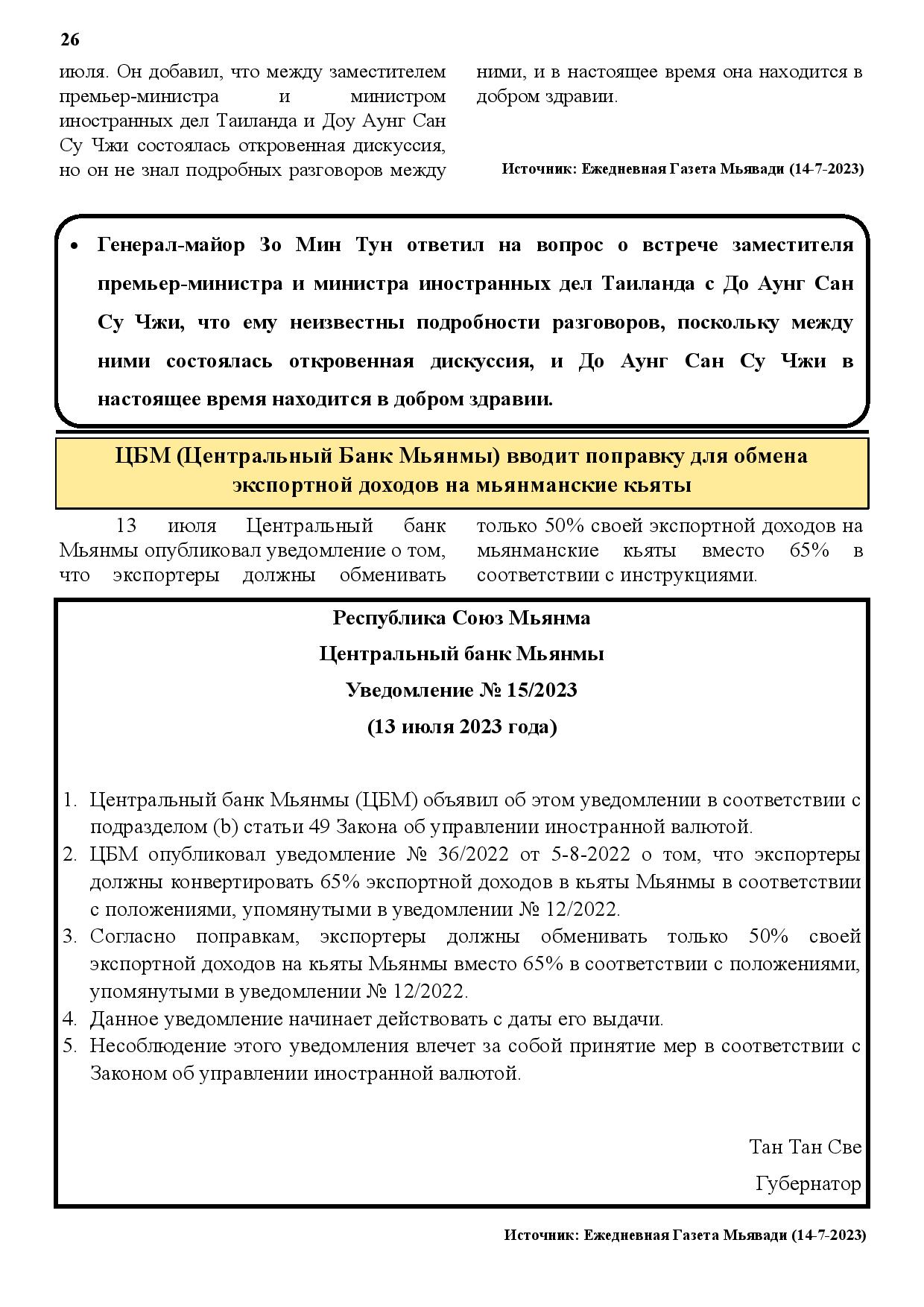 26

июля. Он добавил, что между заместителем премьер-министра и министром иностранных дел Таиланда и Доу Аунг Сан Су Чжи состоялась откровенная дискуссия, но он не знал подробных разговоров между ними, и в настоящее время она находится в добром здравии.

Источник: Ежедневная Газета Мьявади (14-7-2023)

• Генерал-майор Зо Мин Тун ответил на вопрос о встрече заместителя премьер-министра и министра иностранных дел Таиланда с До Аунг Сан Су Чжи, что ему неизвестны подробности разговоров, поскольку между ними состоялась откровенная дискуссия, и До Аунг Сан Су Чжи в настоящее время находится в добром здравии.

ЦБМ (Центральный Банк Мьянмы) вводит поправку для обмена экспортной доходов на мьянманские кьяты

13 июля Центральный банк Мьянмы опубликовал уведомление о том, что экспортеры должны обменивать только 50% своей экспортной доходов на мьянманские кьяты вместо 65% в соответствии с инструкциями.

Республика Союз Мьянма

Центральный банк Мьянмы

Уведомление № 15/2023

(13 июля 2023 года)

1. Центральный банк Мьянмы (ЦБМ) объявил об этом уведомлении в соответствии с подразделом (b) статьи 49 Закона об управлении иностранной валютой.
2. ЦБМ опубликовал уведомление № 36/2022 от 5-8-2022 о том, что экспортеры должны конвертировать 65% экспортной доходов в кьяты Мьянмы в соответствии с положениями, упомянутыми в уведомлении № 12/2022.
3. Согласно поправкам, экспортеры должны обменивать только 50% своей экспортной доходов на кьяты Мьянмы вместо 65% в соответствии с положениями, упомянутыми в уведомлении № 12/2022.
4. Данное уведомление начинает действовать с даты его выдачи.
5. Несоблюдение этого уведомления влечет за собой принятие мер в соответствии с Законом об управлении иностранной валютой.

Тан Тан Све

Губернатор

Источник: Ежедневная Газета Мьявади (14-7-2023)